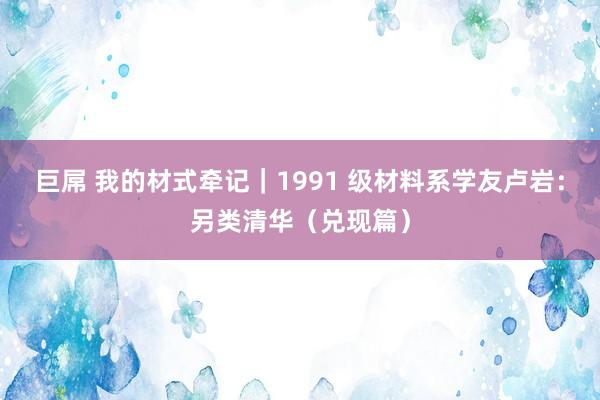 巨屌 我的材式牵记｜1991 级材料系学友卢岩：另类清华（兑现篇）